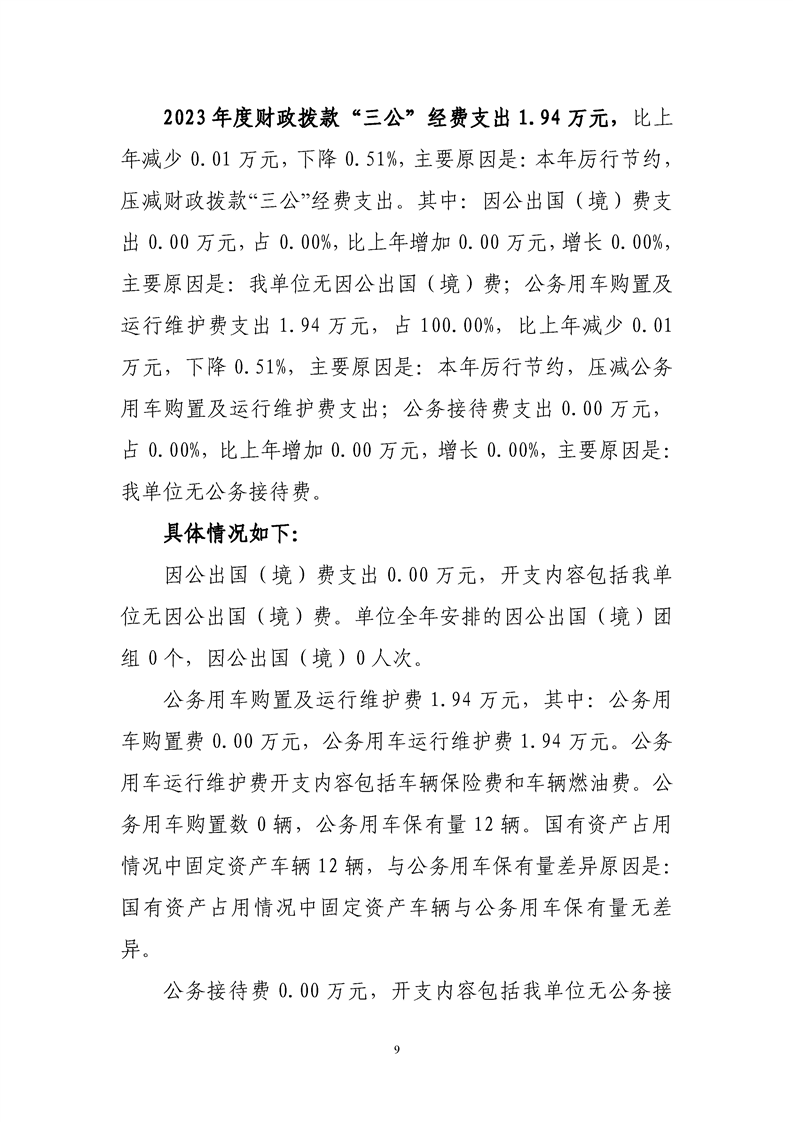 2023年度财政拨款“三公”经费支出1.94万元，比上年减少0.01万元，下降0.51%，主要原因是：本年厉行节约，压减财政拨款“三公”经费支出。其中：因公出国（境）费支出0.00万元，占0.00%，比上年增加0.00万元，增长0.00%，主要原因是：我单位无因公出国（境）费；公务用车购置及运行维护费支出1.94万元，占100.00%，比上年减少0.01万元，下降0.51%，主要原因是：本年厉行节约，压减公务用车购置及运行维护费支出；公务接待费支出0.00万元，占0.00%，比上年增加0.00万元，增长0.00%，主要原因是：我单位无公务接待费。

具体情况如下：

因公出国（境）费支出0.00万元，开支内容包括我单位无因公出国（境）费。单位全年安排的因公出国（境）团组0个，因公出国（境）0人次。

公务用车购置及运行维护费1.94万元，其中：公务用车购置费0.00万元，公务用车运行维护费1.94万元。公务用车运行维护费开支内容包括车辆保险费和车辆燃油费。公务用车购置数0辆，公务用车保有量12辆。国有资产占用情况中固定资产车辆12辆，与公务用车保有量差异原因是：国有资产占用情况中固定资产车辆与公务用车保有量无差异。

公务接待费0.00万元，开支内容包括我单位无公务接

9